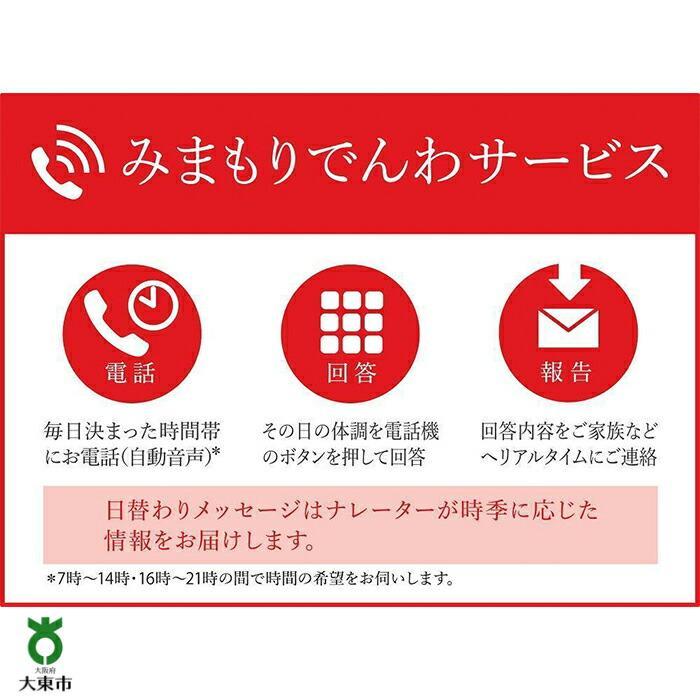 みまもりでんわサービス

電話

毎日決まった時間帯にお電話(自動音声)*

回答

その日の体調を電話機のボタンを押して回答

報告

回答内容をご家族などへリアルタイムにご連絡

日替わりメッセージはナレーターが時季に応じた情報をお届けします。

*7時〜14時・16時〜21時の間で時間の希望をお伺いします。

大阪府
大東市